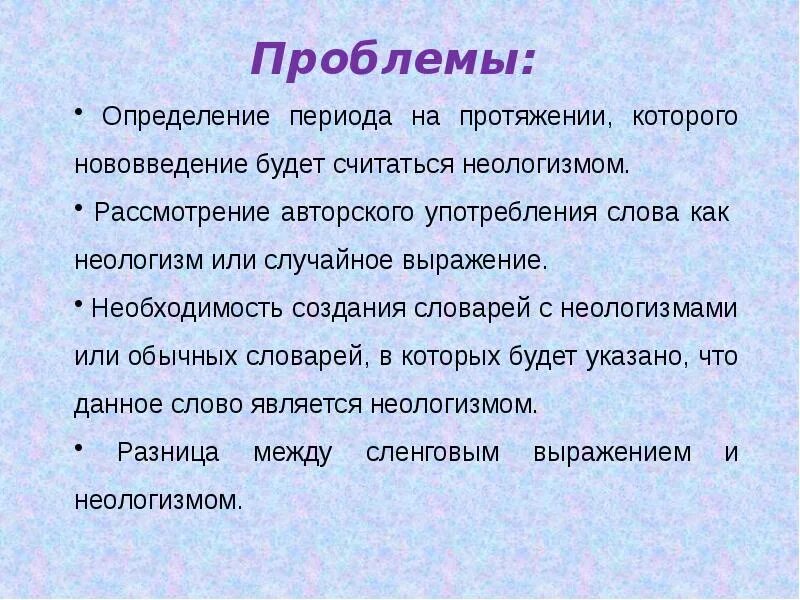 Проблемы:

• Определение периода на протяжении, которого нововведение будет считаться неологизмом.

• Рассмотрение авторского употребления слова как неологизм или случайное выражение.

• Необходимость создания словарей с неологизмами или обычных словарей, в которых будет указано, что данное слово является неологизмом.

• Разница между сленговым выражением и неологизмом.